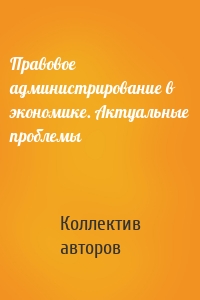 Правовое администрирование в экономике. Актуальные проблемы

Коллектив авторов